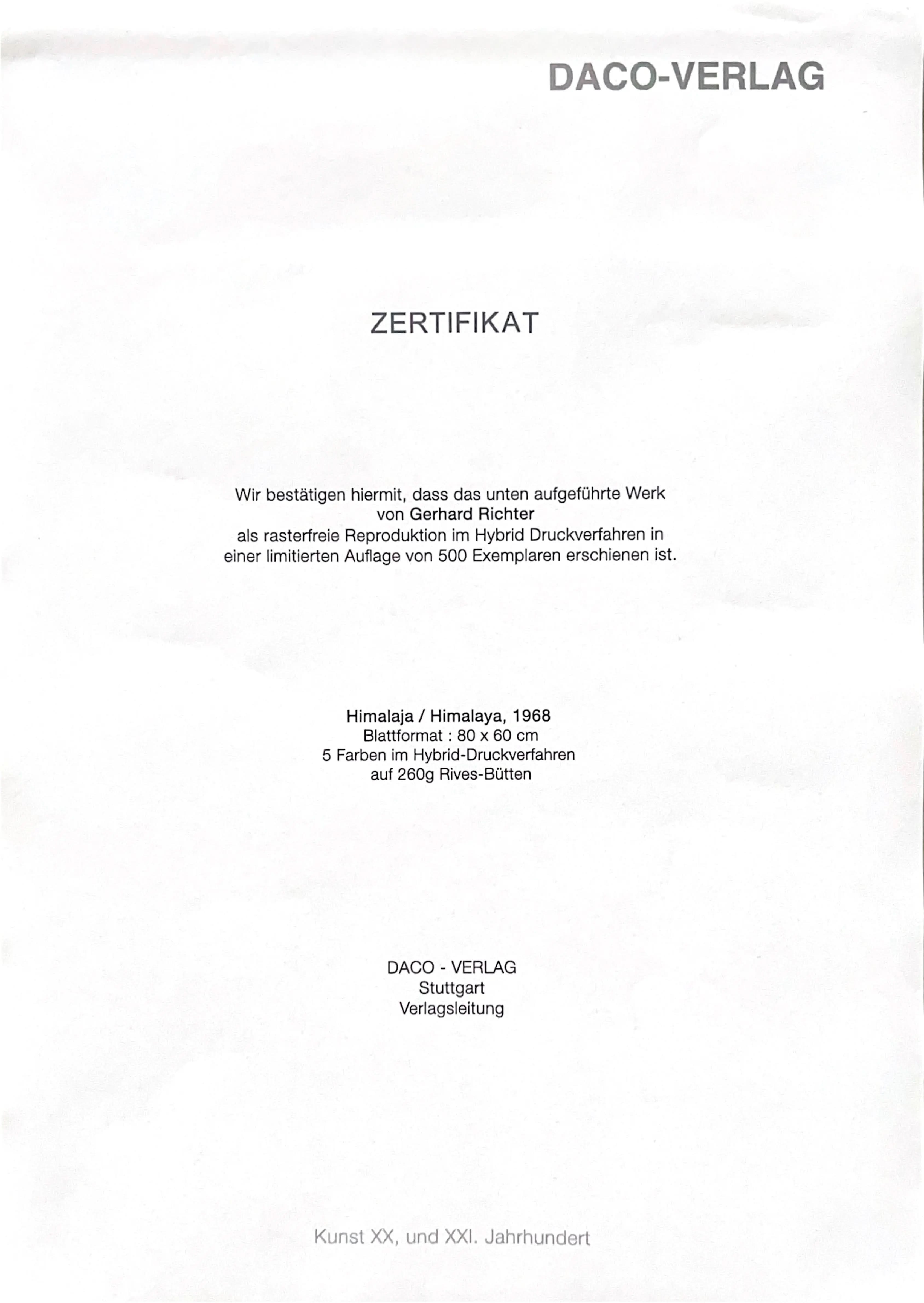 DACO-VERLAG

ZERTIFIKAT

Wir bestätigen hiermit, dass das unten aufgeführte Werk von Gerhard Richter als rasterfreie Reproduktion im Hybrid Druckverfahren in einer limitierten Auflage von 500 Exemplaren erschienen ist.

Himalaja / Himalaya, 1968
Blattformat : 80 x 60 cm
5 Farben im Hybrid-Druckverfahren
auf 260g Rives-Bütten

DACO - VERLAG
Stuttgart
Verlagsleitung

Kunst XX, und XXI. Jahrhundert